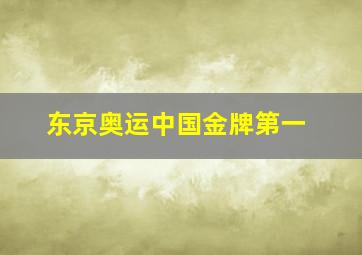 东京奥运中国金牌第一